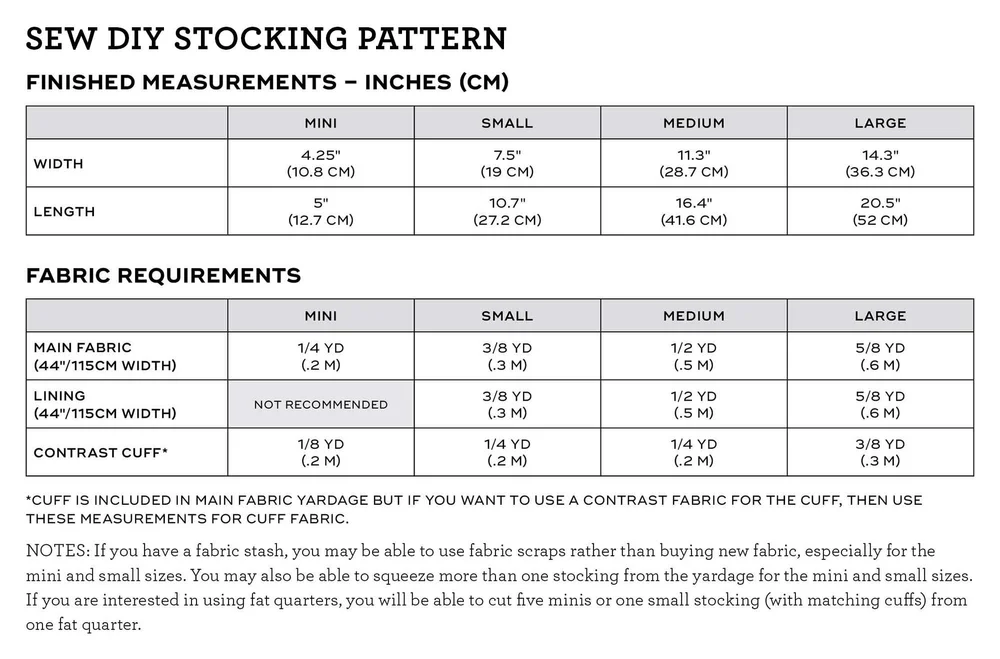 SEW DIY STOCKING PATTERN

FINISHED MEASUREMENTS – INCHES (CM)

| | MINI | SMALL | MEDIUM | LARGE |
|---|---|---|---|---|
| WIDTH | 4.25" (10.8 CM) | 7.5" (19 CM) | 11.3" (28.7 CM) | 14.3" (36.3 CM) |
| LENGTH | 5" (12.7 CM) | 10.7" (27.2 CM) | 16.4" (41.6 CM) | 20.5" (52 CM) |

FABRIC REQUIREMENTS

| | MINI | SMALL | MEDIUM | LARGE |
|---|---|---|---|---|
| MAIN FABRIC (44"/115CM WIDTH) | 1/4 YD (.2 M) | 3/8 YD (.3 M) | 1/2 YD (.5 M) | 5/8 YD (.6 M) |
| LINING (44"/115CM WIDTH) | NOT RECOMMENDED | 3/8 YD (.3 M) | 1/2 YD (.5 M) | 5/8 YD (.6 M) |
| CONTRAST CUFF* | 1/8 YD (.2 M) | 1/4 YD (.2 M) | 1/4 YD (.2 M) | 3/8 YD (.3 M) |

*CUFF IS INCLUDED IN MAIN FABRIC YARDAGE BUT IF YOU WANT TO USE A CONTRAST FABRIC FOR THE CUFF, THEN USE THESE MEASUREMENTS FOR CUFF FABRIC.

NOTES: If you have a fabric stash, you may be able to use fabric scraps rather than buying new fabric, especially for the mini and small sizes. You may also be able to squeeze more than one stocking from the yardage for the mini and small sizes. If you are interested in using fat quarters, you will be able to cut five minis or one small stocking (with matching cuffs) from one fat quarter.